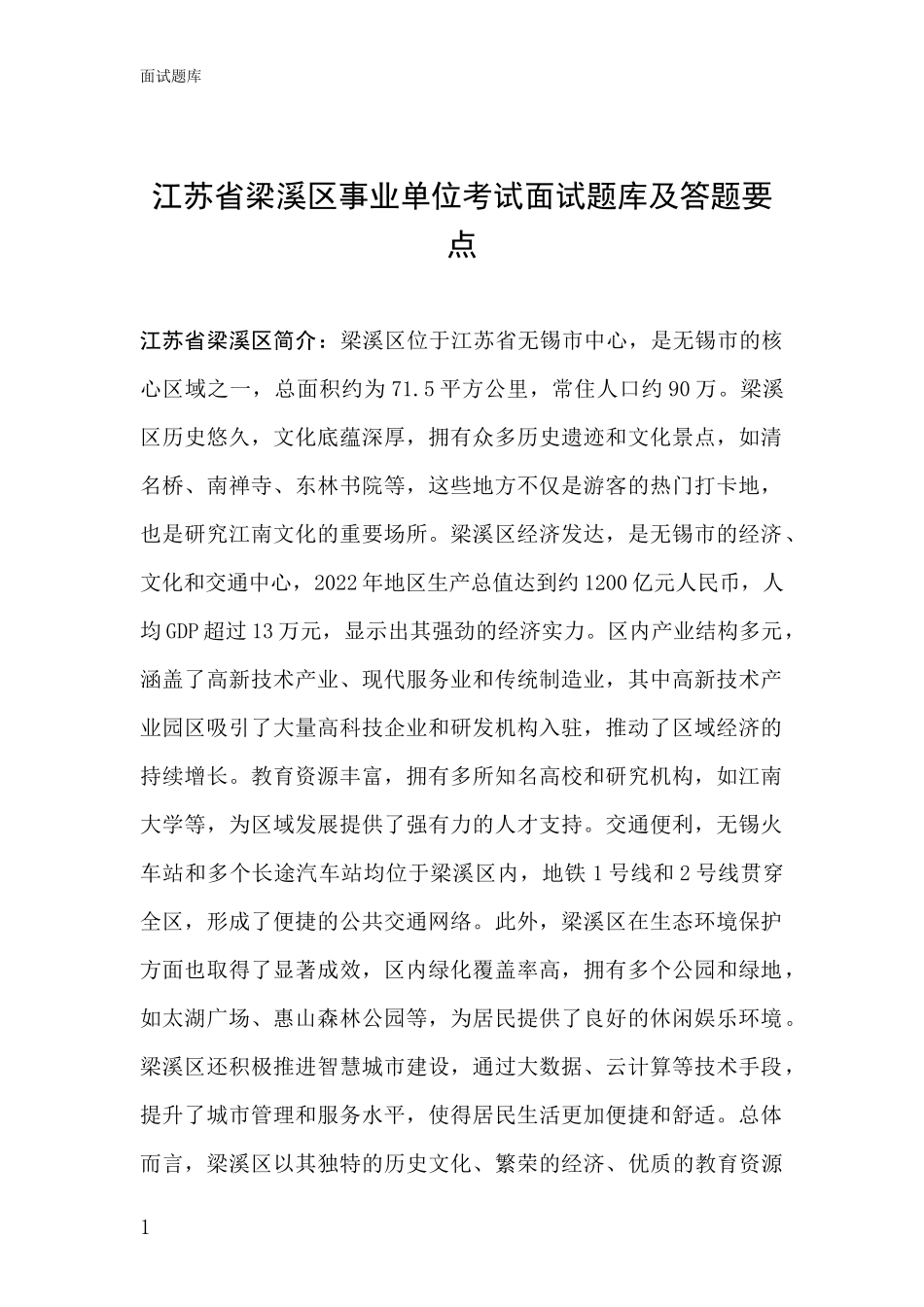 面试题库

江苏省梁溪区事业单位考试面试题库及答题要点

江苏省梁溪区简介：梁溪区位于江苏省无锡市中心，是无锡市的核心区域之一，总面积约为71.5平方公里，常住人口约90万。梁溪区历史悠久，文化底蕴深厚，拥有众多历史遗迹和文化景点，如清名桥、南禅寺、东林书院等，这些地方不仅是游客的热门打卡地，也是研究江南文化的重要场所。梁溪区经济发达，是无锡市的经济、文化和交通中心，2022年地区生产总值达到约1200亿元人民币，人均GDP超过13万元，显示出其强劲的经济实力。区内产业结构多元，涵盖了高新技术产业、现代服务业和传统制造业，其中高新技术产业园区吸引了大量高科技企业和研发机构入驻，推动了区域经济的持续增长。教育资源丰富，拥有多所知名高校和研究机构，如江南大学等，为区域发展提供了强有力的人才支持。交通便利，无锡火车站和多个长途汽车站均位于梁溪区内，地铁1号线和2号线贯穿全区，形成了便捷的公共交通网络。此外，梁溪区在生态环境保护方面也取得了显著成效，区内绿化覆盖率高，拥有多个公园和绿地，如太湖广场、惠山森林公园等，为居民提供了良好的休闲娱乐环境。梁溪区还积极推进智慧城市建设，通过大数据、云计算等技术手段，提升了城市管理和服务水平，使得居民生活更加便捷和舒适。总体而言，梁溪区以其独特的历史文化、繁荣的经济、优质的教育资源

1